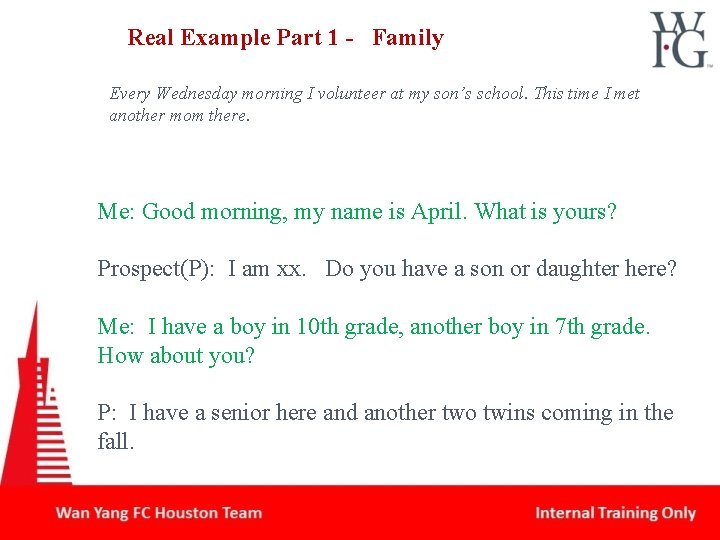 Real Example Part 1 - Family

WFG

Every Wednesday morning I volunteer at my son's school. This time I met another mom there.

Me: Good morning, my name is April. What is yours?

Prospect(P): I am xx. Do you have a son or daughter here?

Me: I have a boy in 10th grade, another boy in 7th grade. How about you?

P: I have a senior here and another two twins coming in the fall.

Wan Yang FC Houston Team

Internal Training Only